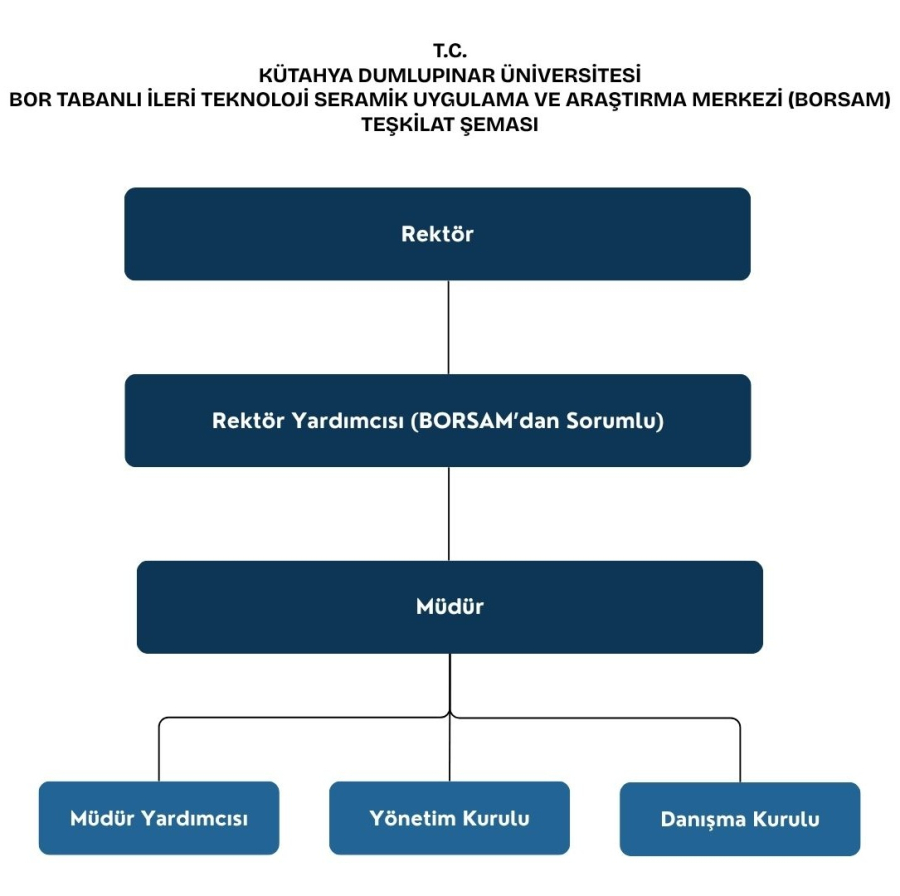 T.C.
KÜTAHYA DUMLUPINAR ÜNİVERSİTESİ
BOR TABANLI İLERİ TEKNOLOJİ SERAMİK UYGULAMA VE ARAŞTIRMA MERKEZİ (BORSAM)
TEŞKİLAT ŞEMASI

Rektör

Rektör Yardımcısı (BORSAM'dan Sorumlu)

Müdür

Müdür Yardımcısı

Yönetim Kurulu

Danışma Kurulu